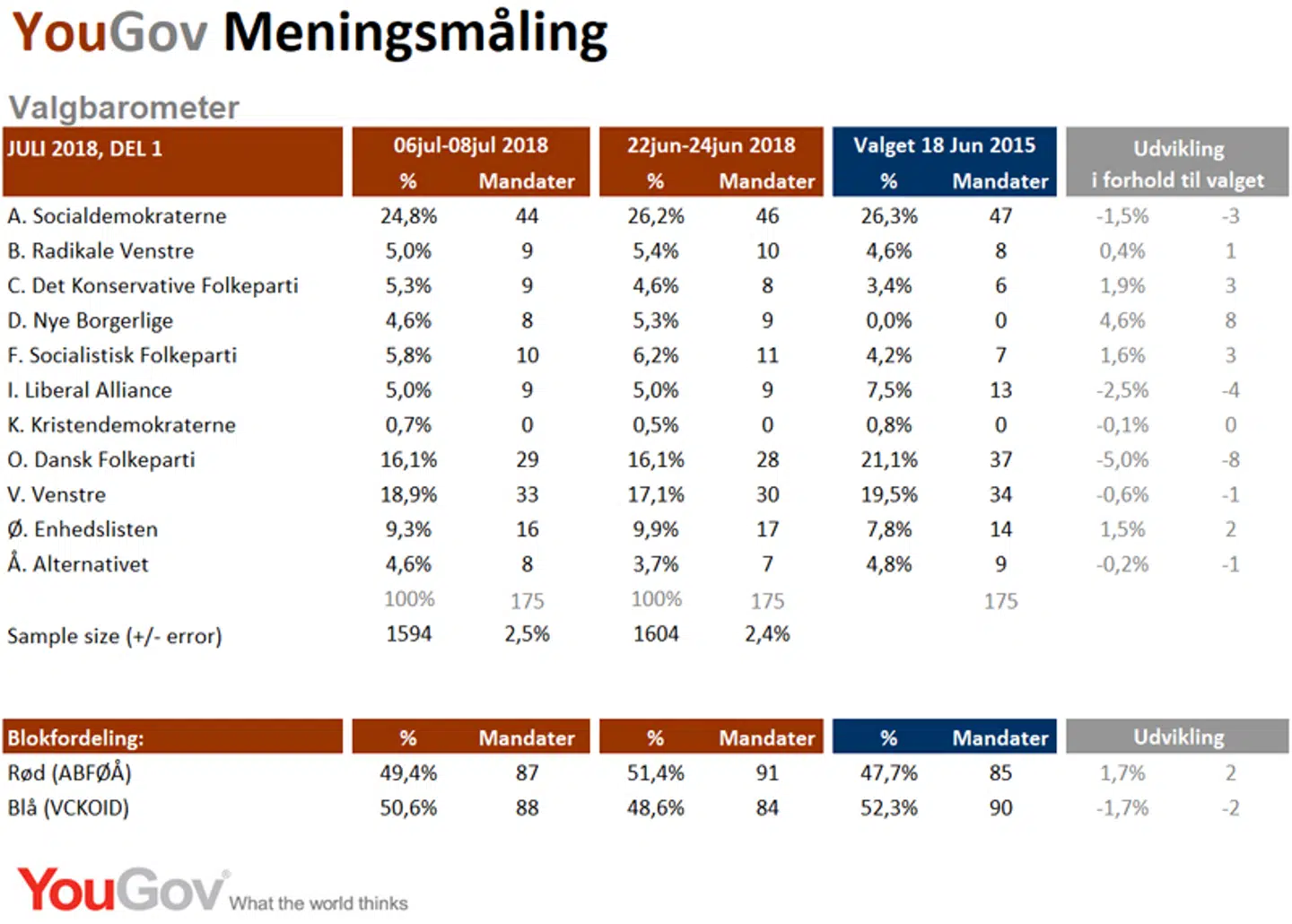 YouGov Meningsmåling

Valgbarometer

| JULI 2018, DEL 1 | 06jul-08jul 2018 % | Mandater | 22jun-24jun 2018 % | Mandater | Valget 18 Jun 2015 % | Mandater | Udvikling i forhold til valget | |
|---|---|---|---|---|---|---|---|---|
| A. Socialdemokraterne | 24,8% | 44 | 26,2% | 46 | 26,3% | 47 | -1,5% | -3 |
| B. Radikale Venstre | 5,0% | 9 | 5,4% | 10 | 4,6% | 8 | 0,4% | 1 |
| C. Det Konservative Folkeparti | 5,3% | 9 | 4,6% | 8 | 3,4% | 6 | 1,9% | 3 |
| D. Nye Borgerlige | 4,6% | 8 | 5,3% | 9 | 0,0% | 0 | 4,6% | 8 |
| F. Socialistisk Folkeparti | 5,8% | 10 | 6,2% | 11 | 4,2% | 7 | 1,6% | 3 |
| I. Liberal Alliance | 5,0% | 9 | 5,0% | 9 | 7,5% | 13 | -2,5% | -4 |
| K. Kristendemokraterne | 0,7% | 0 | 0,5% | 0 | 0,8% | 0 | -0,1% | 0 |
| O. Dansk Folkeparti | 16,1% | 29 | 16,1% | 28 | 21,1% | 37 | -5,0% | -8 |
| V. Venstre | 18,9% | 33 | 17,1% | 30 | 19,5% | 34 | -0,6% | -1 |
| Ø. Enhedslisten | 9,3% | 16 | 9,9% | 17 | 7,8% | 14 | 1,5% | 2 |
| Å. Alternativet | 4,6% | 8 | 3,7% | 7 | 4,8% | 9 | -0,2% | -1 |
| | 100% | 175 | 100% | 175 | | 175 | | |
| Sample size (+/- error) | 1594 | 2,5% | 1604 | 2,4% | | | | |

| Blokfordeling: | % | Mandater | % | Mandater | % | Mandater | Udvikling | |
|---|---|---|---|---|---|---|---|---|
| Rød (ABFØÅ) | 49,4% | 87 | 51,4% | 91 | 47,7% | 85 | 1,7% | 2 |
| Blå (VCKOID) | 50,6% | 88 | 48,6% | 84 | 52,3% | 90 | -1,7% | -2 |

YouGov What the world thinks